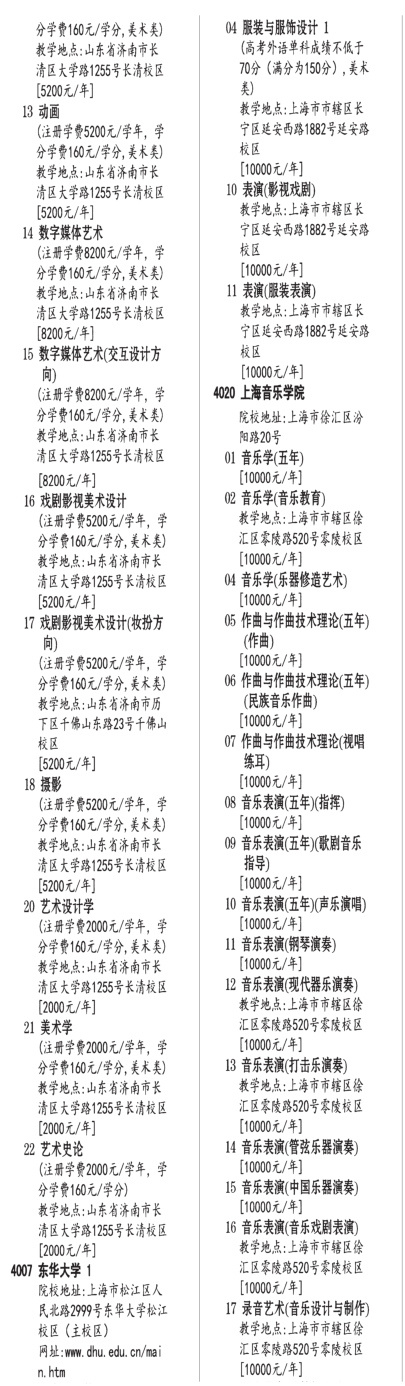 分学费160元/学分,美术类)
教学地点:山东省济南市长清区大学路1255号长清校区
[5200元/年]
13 动画
(注册学费5200元/学年, 学分学费160元/学分,美术类)
教学地点:山东省济南市长清区大学路1255号长清校区
[5200元/年]
14 数字媒体艺术
(注册学费8200元/学年, 学分学费160元/学分,美术类)
教学地点:山东省济南市长清区大学路1255号长清校区
[8200元/年]
15 数字媒体艺术(交互设计方向)
(注册学费8200元/学年, 学分学费160元/学分,美术类)
教学地点:山东省济南市长清区大学路1255号长清校区
[8200元/年]
16 戏剧影视美术设计
(注册学费5200元/学年, 学分学费160元/学分,美术类)
教学地点:山东省济南市长清区大学路1255号长清校区
[5200元/年]
17 戏剧影视美术设计(妆扮方向)
(注册学费5200元/学年, 学分学费160元/学分,美术类)
教学地点:山东省济南市历下区千佛山东路23号千佛山校区
[5200元/年]
18 摄影
(注册学费5200元/学年, 学分学费160元/学分,美术类)
教学地点:山东省济南市长清区大学路1255号长清校区
[5200元/年]
20 艺术设计学
(注册学费2000元/学年, 学分学费160元/学分,美术类)
教学地点:山东省济南市长清区大学路1255号长清校区
[2000元/年]
21 美术学
(注册学费2000元/学年, 学分学费160元/学分,美术类)
教学地点:山东省济南市长清区大学路1255号长清校区
[2000元/年]
22 艺术史论
(注册学费2000元/学年, 学分学费160元/学分)
教学地点:山东省济南市长清区大学路1255号长清校区
[2000元/年]
4007 东华大学 1
院校地址:上海市松江区人民北路2999号东华大学松江校区(主校区)
网址:www.dhu.edu.cn/main.htm

04 服装与服饰设计 1
(高考外语单科成绩不低于70分(满分为150分),美术类)
教学地点:上海市市辖区长宁区延安西路1882号延安路校区
[10000元/年]
10 表演(影视戏剧)
教学地点:上海市市辖区长宁区延安西路1882号延安路校区
[10000元/年]
11 表演(服装表演)
教学地点:上海市市辖区长宁区延安西路1882号延安路校区
[10000元/年]
4020 上海音乐学院
院校地址:上海市徐汇区汾阳路20号
01 音乐学(五年)
[10000元/年]
02 音乐学(音乐教育)
教学地点:上海市市辖区徐汇区零陵路520号零陵校区
[10000元/年]
04 音乐学(乐器修造艺术)
[10000元/年]
05 作曲与作曲技术理论(五年)(作曲)
[10000元/年]
06 作曲与作曲技术理论(五年)(民族音乐作曲)
[10000元/年]
07 作曲与作曲技术理论(视唱练耳)
[10000元/年]
08 音乐表演(五年)(指挥)
[10000元/年]
09 音乐表演(五年)(歌剧音乐指导)
[10000元/年]
10 音乐表演(五年)(声乐演唱)
[10000元/年]
11 音乐表演(钢琴演奏)
[10000元/年]
12 音乐表演(现代器乐演奏)
教学地点:上海市市辖区徐汇区零陵路520号零陵校区
[10000元/年]
13 音乐表演(打击乐演奏)
教学地点:上海市市辖区徐汇区零陵路520号零陵校区
[10000元/年]
14 音乐表演(管弦乐器演奏)
[10000元/年]
15 音乐表演(中国乐器演奏)
[10000元/年]
16 音乐表演(音乐戏剧表演)
教学地点:上海市市辖区徐汇区零陵路520号零陵校区
[10000元/年]
17 录音艺术(音乐设计与制作)
教学地点:上海市市辖区徐汇区零陵路520号零陵校区
[10000元/年]